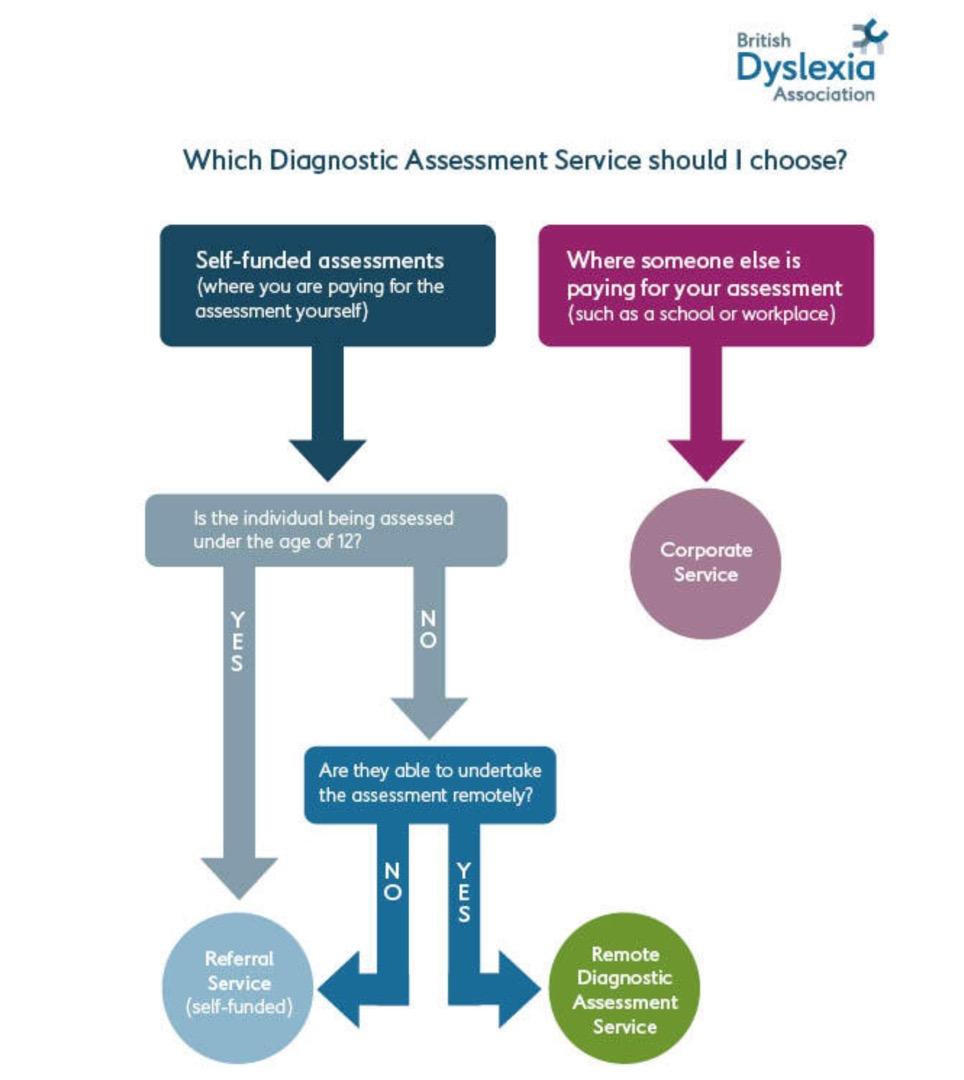 British Dyslexia Association

Which Diagnostic Assessment Service should I choose?

Self-funded assessments (where you are paying for the assessment yourself)

Where someone else is paying for your assessment (such as a school or workplace)

Is the individual being assessed under the age of 12?

Corporate Service

YES

NO

Are they able to undertake the assessment remotely?

NO

YES

Referral Service (self-funded)

Remote Diagnostic Assessment Service